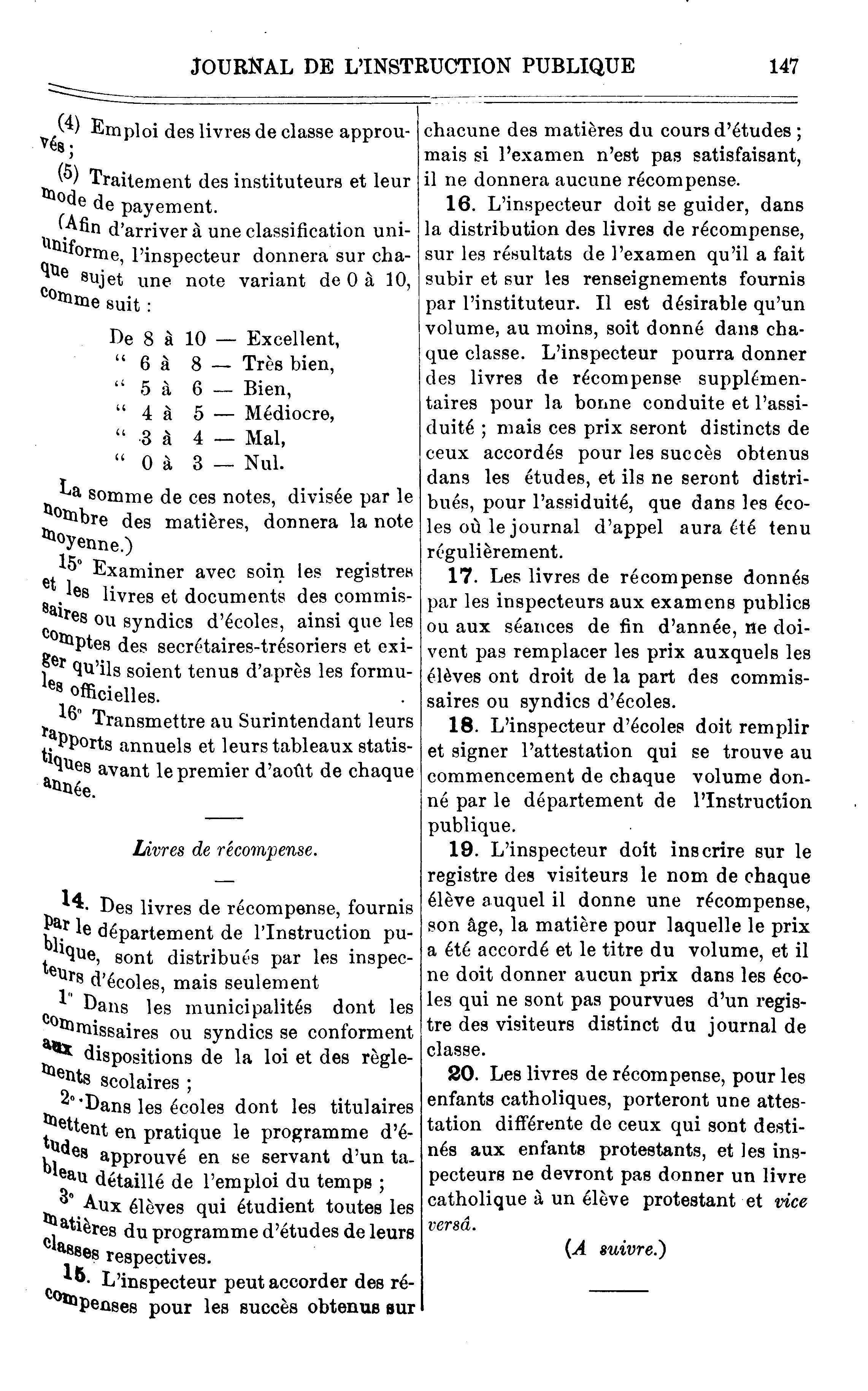 JOURNAL DE L'INSTRUCTION PUBLIQUE 147

(4) Emploi des livres de classe approuvés ;

(5) Traitement des instituteurs et leur mode de payement.

(Afin d'arriver à une classification uniuniforme, l'inspecteur donnera sur chaque sujet une note variant de 0 à 10, comme suit :

De 8 à 10 — Excellent,
" 6 à 8 — Très bien,
" 5 à 6 — Bien,
" 4 à 5 — Médiocre,
" 3 à 4 — Mal,
" 0 à 3 — Nul.

La somme de ces notes, divisée par le nombre des matières, donnera la note moyenne.)

15° Examiner avec soin les registres et les livres et documents des commissaires ou syndics d'écoles, ainsi que les comptes des secrétaires-trésoriers et exiger qu'ils soient tenus d'après les formules officielles.

16° Transmettre au Surintendant leurs rapports annuels et leurs tableaux statistiques avant le premier d'août de chaque année.

Livres de récompense.

14. Des livres de récompense, fournis par le département de l'Instruction publique, sont distribués par les inspecteurs d'écoles, mais seulement

1° Dans les municipalités dont les commissaires ou syndics se conforment aux dispositions de la loi et des règlements scolaires ;

2° Dans les écoles dont les titulaires mettent en pratique le programme d'études approuvé en se servant d'un tableau détaillé de l'emploi du temps ;

3° Aux élèves qui étudient toutes les matières du programme d'études de leurs classes respectives.

15. L'inspecteur peut accorder des récompenses pour les succès obtenus sur chacune des matières du cours d'études ; mais si l'examen n'est pas satisfaisant, il ne donnera aucune récompense.

16. L'inspecteur doit se guider, dans la distribution des livres de récompense, sur les résultats de l'examen qu'il a fait subir et sur les renseignements fournis par l'instituteur. Il est désirable qu'un volume, au moins, soit donné dans chaque classe. L'inspecteur pourra donner des livres de récompense supplémentaires pour la bonne conduite et l'assiduité ; mais ces prix seront distincts de ceux accordés pour les succès obtenus dans les études, et ils ne seront distribués, pour l'assiduité, que dans les écoles où le journal d'appel aura été tenu régulièrement.

17. Les livres de récompense donnés par les inspecteurs aux examens publics ou aux séances de fin d'année, ne doivent pas remplacer les prix auxquels les élèves ont droit de la part des commissaires ou syndics d'écoles.

18. L'inspecteur d'écoles doit remplir et signer l'attestation qui se trouve au commencement de chaque volume donné par le département de l'Instruction publique.

19. L'inspecteur doit inscrire sur le registre des visiteurs le nom de chaque élève auquel il donne une récompense, son âge, la matière pour laquelle le prix a été accordé et le titre du volume, et il ne doit donner aucun prix dans les écoles qui ne sont pas pourvues d'un registre des visiteurs distinct du journal de classe.

20. Les livres de récompense, pour les enfants catholiques, porteront une attestation différente de ceux qui sont destinés aux enfants protestants, et les inspecteurs ne devront pas donner un livre catholique à un élève protestant et vice versâ.

(A suivre.)